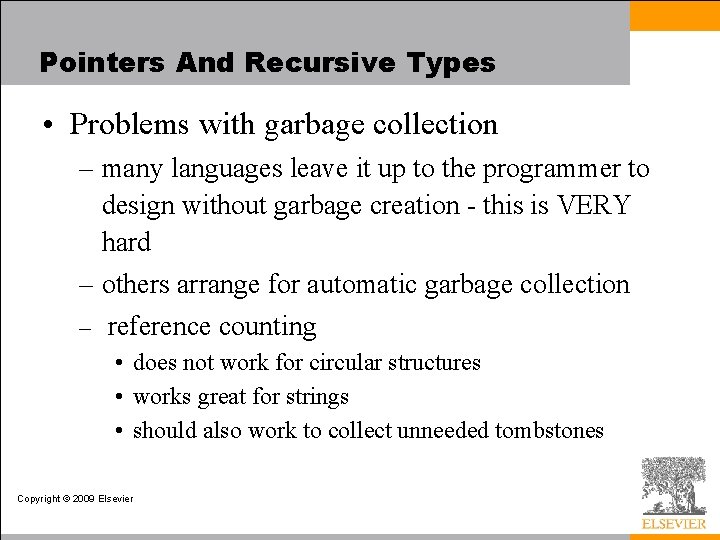 Pointers And Recursive Types

• Problems with garbage collection

– many languages leave it up to the programmer to design without garbage creation - this is VERY hard

– others arrange for automatic garbage collection

– reference counting

• does not work for circular structures

• works great for strings

• should also work to collect unneeded tombstones

Copyright © 2009 Elsevier

ELSEVIER